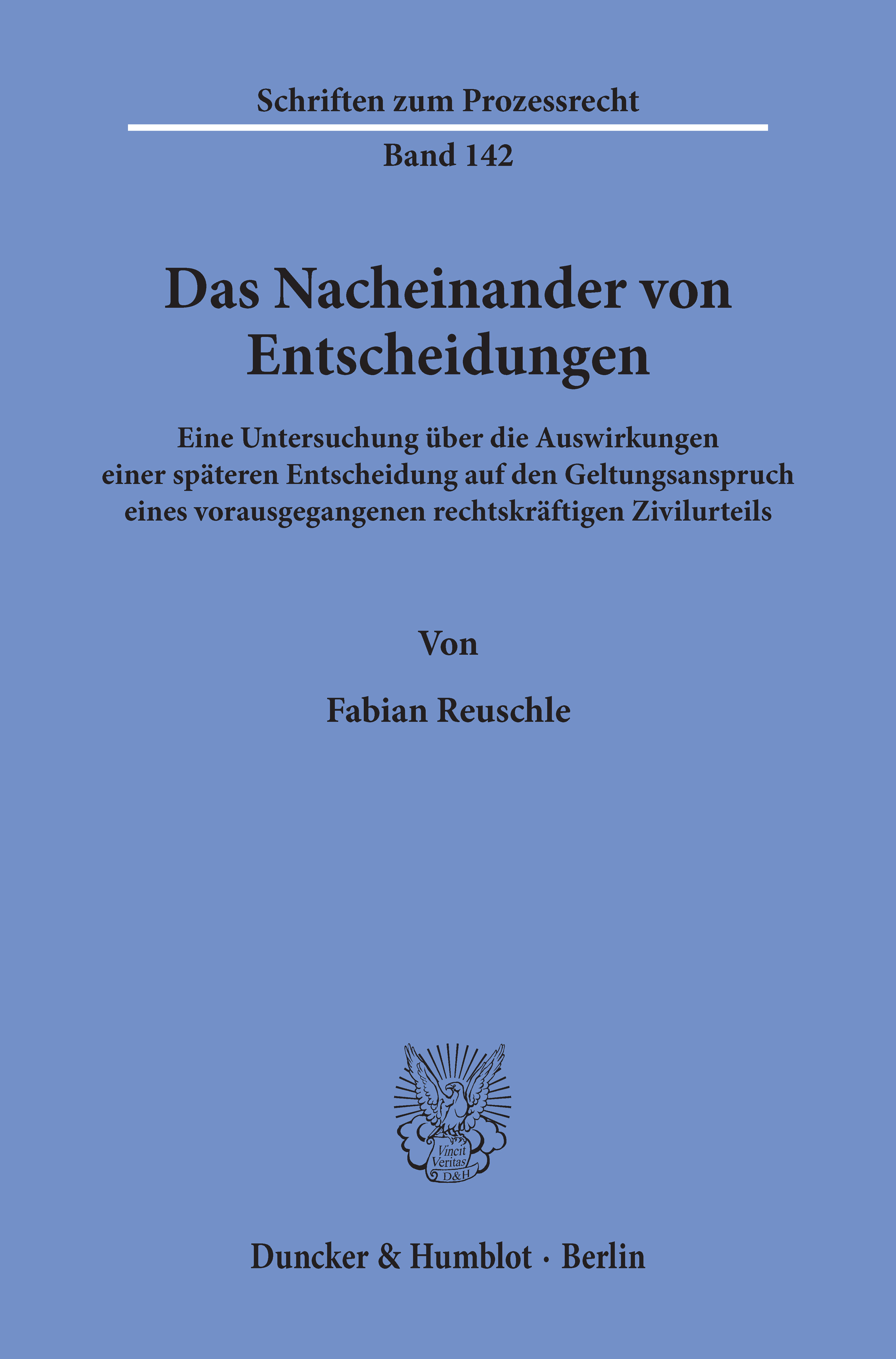 Schriften zum Prozessrecht

Band 142

Das Nacheinander von Entscheidungen

Eine Untersuchung über die Auswirkungen einer späteren Entscheidung auf den Geltungsanspruch eines vorausgegangenen rechtskräftigen Zivilurteils

Von

Fabian Reuschle

Vincit Veritas D&H

Duncker & Humblot · Berlin